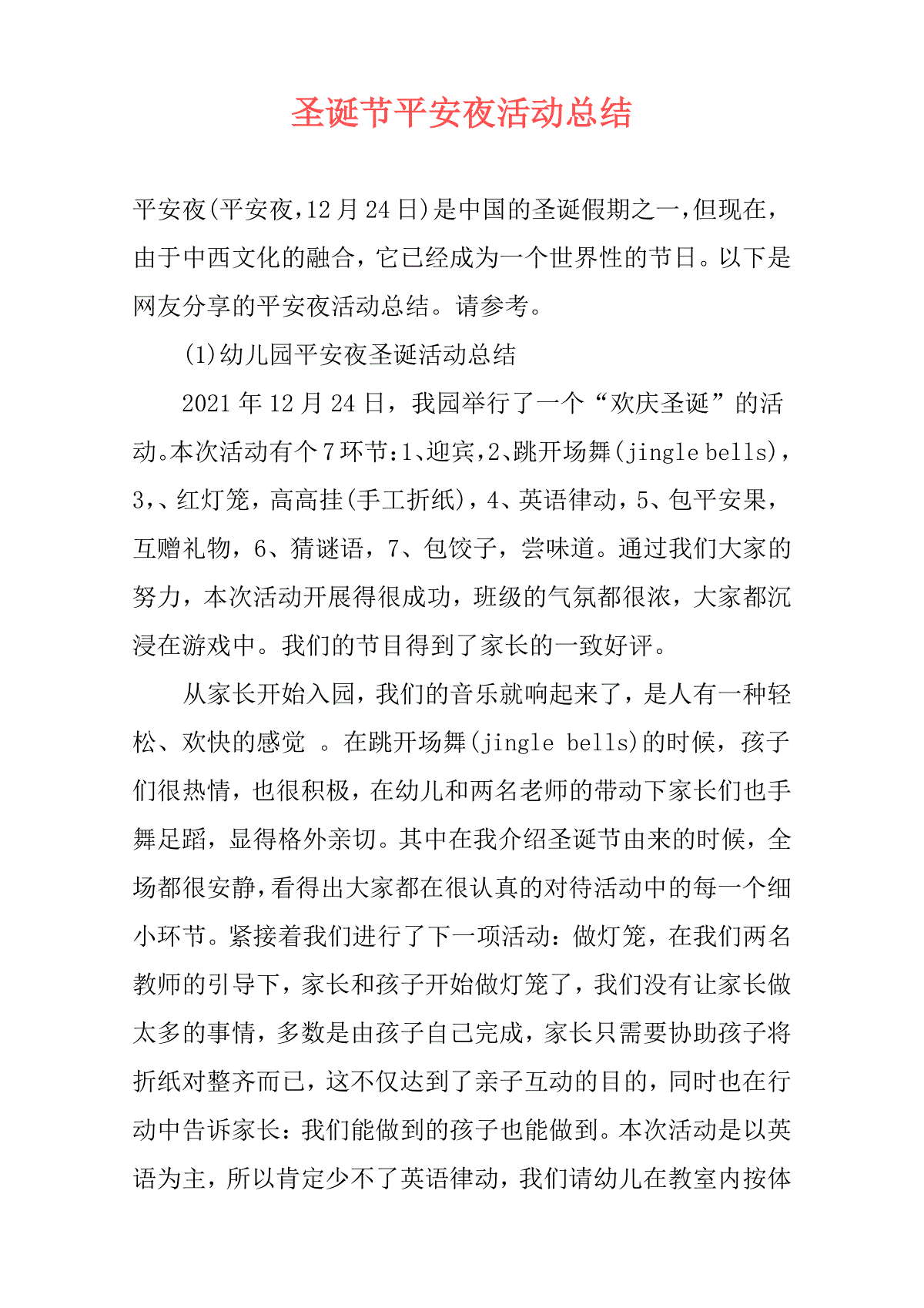 圣诞节平安夜活动总结

平安夜(平安夜,12月24日)是中国的圣诞假期之一,但现在,由于中西文化的融合,它已经成为一个世界性的节日。以下是网友分享的平安夜活动总结。请参考。

(1)幼儿园平安夜圣诞活动总结

2021年12月24日，我园举行了一个“欢庆圣诞”的活动。本次活动有个7环节:1、迎宾,2、跳开场舞(jingle bells),3,、红灯笼，高高挂(手工折纸),4、英语律动，5、包平安果，互赠礼物，6、猜谜语，7、包饺子，尝味道。通过我们大家的努力，本次活动开展得很成功，班级的气氛都很浓，大家都沉浸在游戏中。我们的节目得到了家长的一致好评。

从家长开始入园，我们的音乐就响起来了，是人有一种轻松、欢快的感觉 。在跳开场舞(jingle bells)的时候，孩子们很热情，也很积极，在幼儿和两名老师的带动下家长们也手舞足蹈，显得格外亲切。其中在我介绍圣诞节由来的时候，全场都很安静,看得出大家都在很认真的对待活动中的每一个细小环节。紧接着我们进行了下一项活动：做灯笼，在我们两名教师的引导下，家长和孩子开始做灯笼了，我们没有让家长做太多的事情，多数是由孩子自己完成，家长只需要协助孩子将折纸对整齐而已，这不仅达到了亲子互动的目的，同时也在行动中告诉家长：我们能做到的孩子也能做到。本次活动是以英语为主，所以肯定少不了英语律动，我们请幼儿在教室内按体